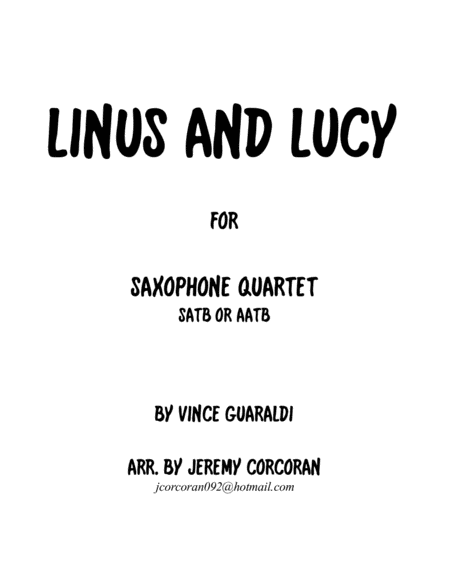 LINUS AND LUCY

FOR

SAXOPHONE QUARTET
SATB OR AATB

BY VINCE GUARALDI

ARR. BY JEREMY CORCORAN
jcorcoran092@hotmail.com